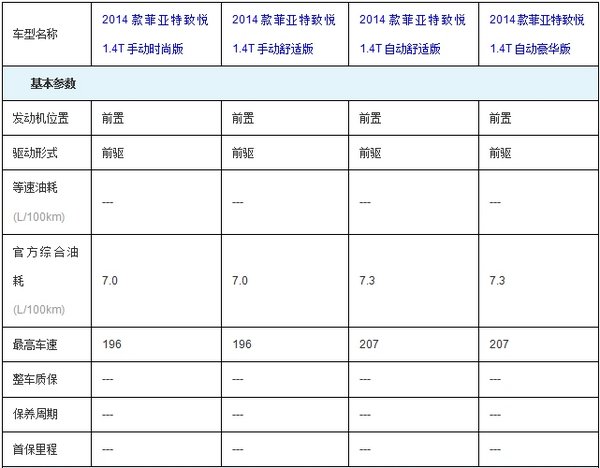 | 车型名称 | 2014 款菲亚特致悦 1.4T 手动时尚版 | 2014 款菲亚特致悦 1.4T 手动舒适版 | 2014 款菲亚特致悦 1.4T 自动舒适版 | 2014 款菲亚特致悦 1.4T 自动豪华版 |
|---|---|---|---|---|
| 基本参数 | | | | |
| 发动机位置 | 前置 | 前置 | 前置 | 前置 |
| 驱动形式 | 前驱 | 前驱 | 前驱 | 前驱 |
| 等速油耗 (L/100km) | --- | --- | --- | --- |
| 官方综合油耗 (L/100km) | 7.0 | 7.0 | 7.3 | 7.3 |
| 最高车速 | 196 | 196 | 207 | 207 |
| 整车质保 | --- | --- | --- | --- |
| 保养周期 | --- | --- | --- | --- |
| 首保里程 | --- | --- | --- | --- |